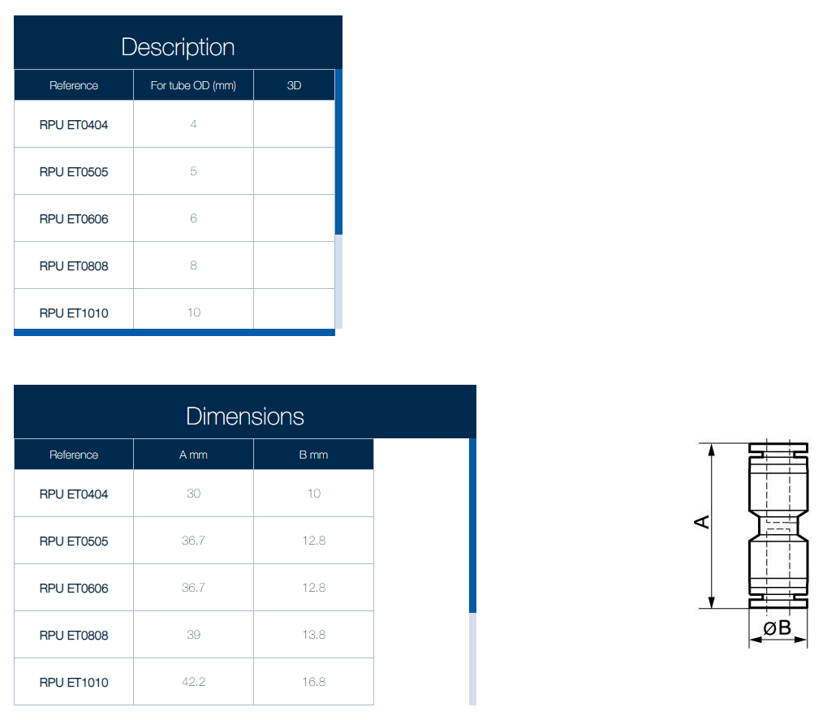 Description

| Reference | For tube OD (mm) | 3D |
|---|---|---|
| RPU ET0404 | 4 | |
| RPU ET0505 | 5 | |
| RPU ET0606 | 6 | |
| RPU ET0808 | 8 | |
| RPU ET1010 | 10 | |

Dimensions

| Reference | A mm | B mm |
|---|---|---|
| RPU ET0404 | 30 | 10 |
| RPU ET0505 | 36.7 | 12.8 |
| RPU ET0606 | 36.7 | 12.8 |
| RPU ET0808 | 39 | 13.8 |
| RPU ET1010 | 42.2 | 16.8 |

A

ØB